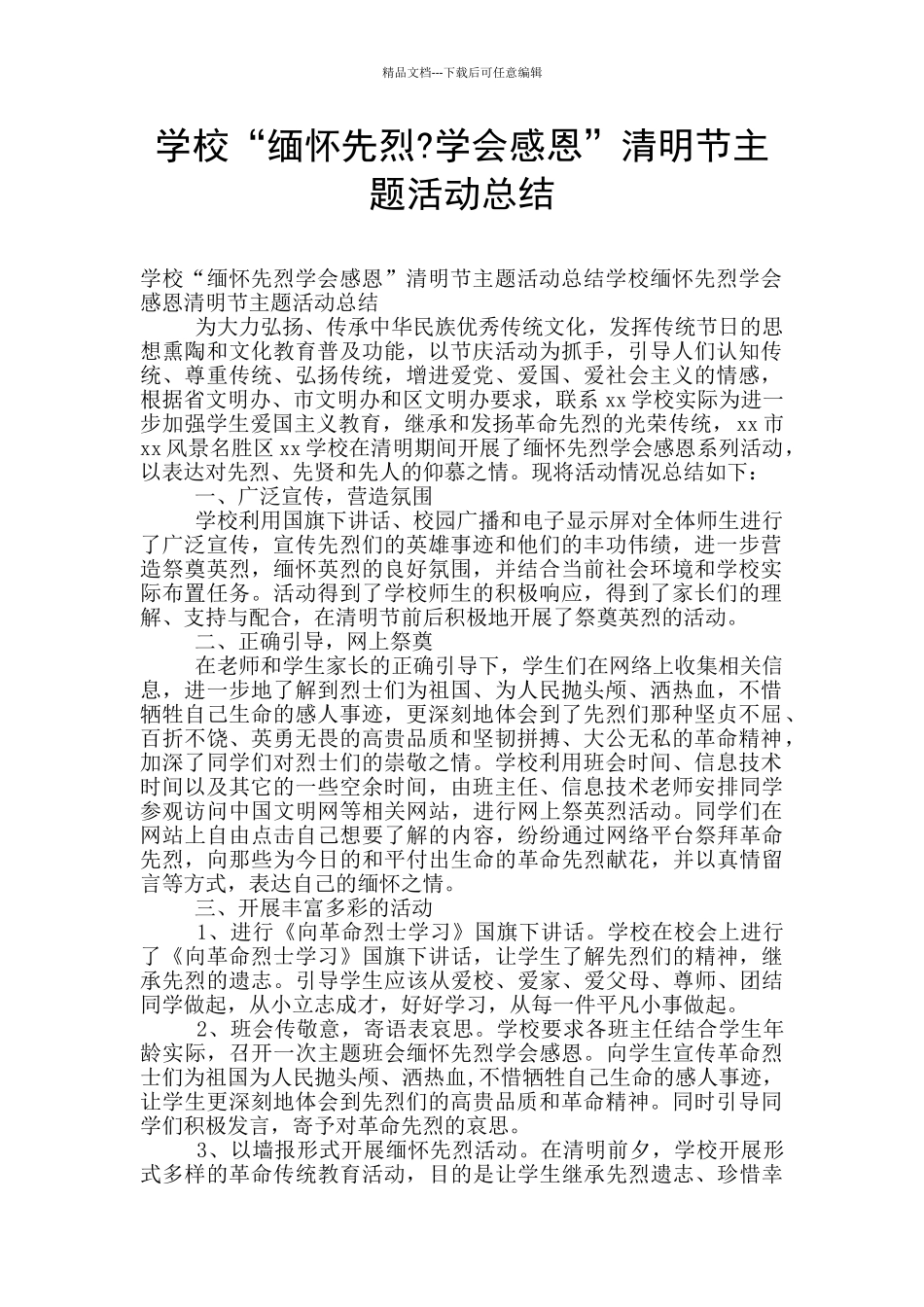 精品文档---下载后可任意编辑

学校“缅怀先烈?学会感恩”清明节主题活动总结

学校“缅怀先烈学会感恩”清明节主题活动总结学校缅怀先烈学会感恩清明节主题活动总结

为大力弘扬、传承中华民族优秀传统文化，发挥传统节日的思想熏陶和文化教育普及功能，以节庆活动为抓手，引导人们认知传统、尊重传统、弘扬传统，增进爱党、爱国、爱社会主义的情感，根据省文明办、市文明办和区文明办要求，联系 xx 学校实际为进一步加强学生爱国主义教育，继承和发扬革命先烈的光荣传统，xx 市 xx 风景名胜区 xx 学校在清明期间开展了缅怀先烈学会感恩系列活动，以表达对先烈、先贤和先人的仰慕之情。现将活动情况总结如下：

一、广泛宣传，营造氛围

学校利用国旗下讲话、校园广播和电子显示屏对全体师生进行了广泛宣传，宣传先烈们的英雄事迹和他们的丰功伟绩，进一步营造祭奠英烈，缅怀英烈的良好氛围，并结合当前社会环境和学校实际布置任务。活动得到了学校师生的积极响应，得到了家长们的理解、支持与配合，在清明节前后积极地开展了祭奠英烈的活动。

二、正确引导，网上祭奠

在老师和学生家长的正确引导下，学生们在网络上收集相关信息，进一步地了解到烈士们为祖国、为人民抛头颅、洒热血，不惜牺牲自己生命的感人事迹，更深刻地体会到了先烈们那种坚贞不屈、百折不饶、英勇无畏的高贵品质和坚韧拼搏、大公无私的革命精神，加深了同学们对烈士们的崇敬之情。学校利用班会时间、信息技术时间以及其它的一些空余时间，由班主任、信息技术老师安排同学参观访问中国文明网等相关网站，进行网上祭英烈活动。同学们在网站上自由点击自己想要了解的内容，纷纷通过网络平台祭拜革命先烈，向那些为今日的和平付出生命的革命先烈献花，并以真情留言等方式，表达自己的缅怀之情。

三、开展丰富多彩的活动

1、进行《向革命烈士学习》国旗下讲话。学校在校会上进行了《向革命烈士学习》国旗下讲话，让学生了解先烈们的精神，继承先烈的遗志。引导学生应该从爱校、爱家、爱父母、尊师、团结同学做起，从小立志成才，好好学习，从每一件平凡小事做起。

2、班会传敬意，寄语表哀思。学校要求各班主任结合学生年龄实际，召开一次主题班会缅怀先烈学会感恩。向学生宣传革命烈士们为祖国为人民抛头颅、洒热血,不惜牺牲自己生命的感人事迹，让学生更深刻地体会到先烈们的高贵品质和革命精神。同时引导同学们积极发言，寄予对革命先烈的哀思。

3、以墙报形式开展缅怀先烈活动。在清明前夕，学校开展形式多样的革命传统教育活动，目的是让学生继承先烈遗志、珍惜幸